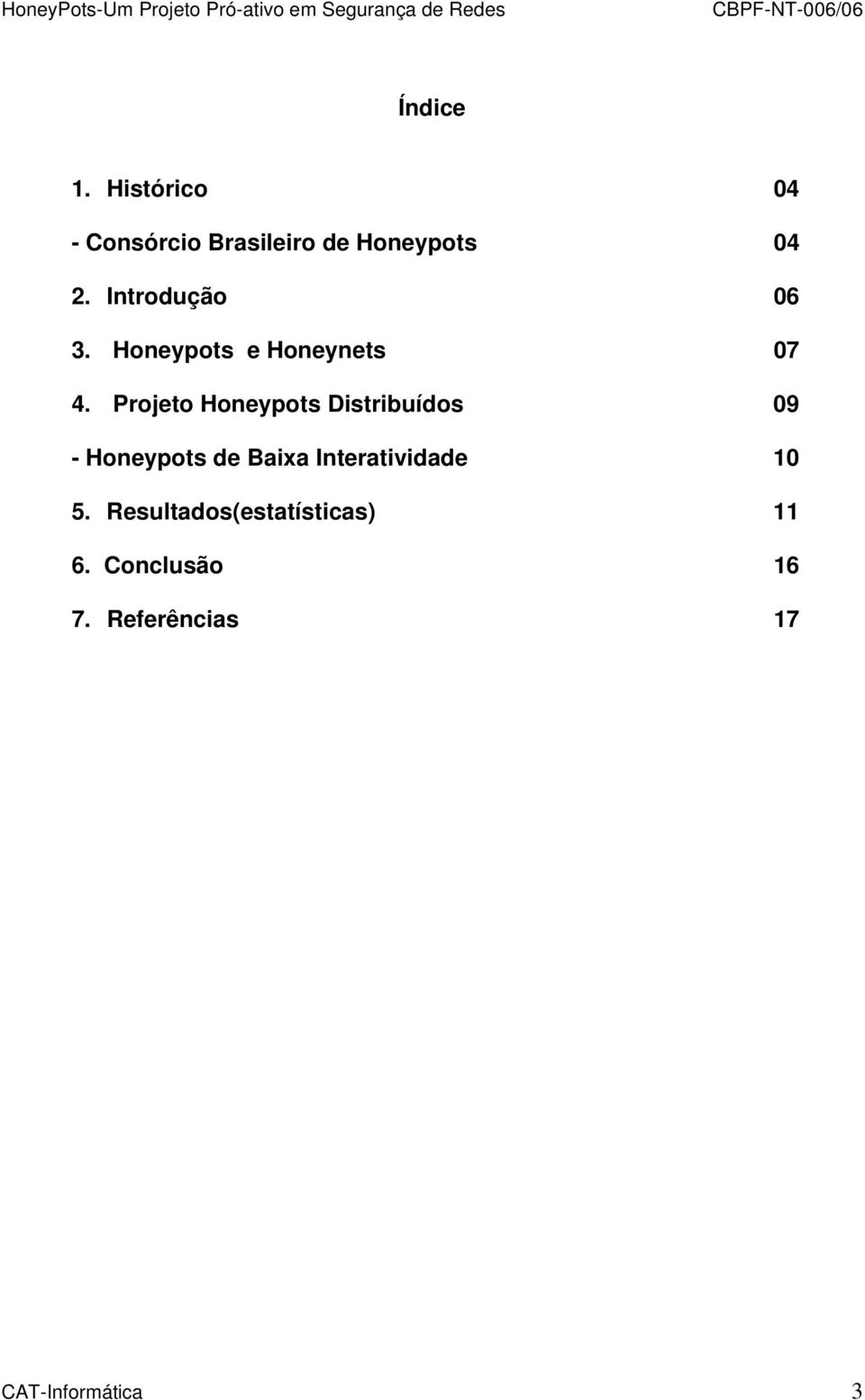 HoneyPots-Um Projeto Pró-ativo em Segurança de Redes CBPF-NT-006/06

Índice

1. Histórico 04

- Consórcio Brasileiro de Honeypots 04

2. Introdução 06

3. Honeypots e Honeynets 07

4. Projeto Honeypots Distribuídos 09

- Honeypots de Baixa Interatividade 10

5. Resultados(estatísticas) 11

6. Conclusão 16

7. Referências 17

CAT-Informática 3